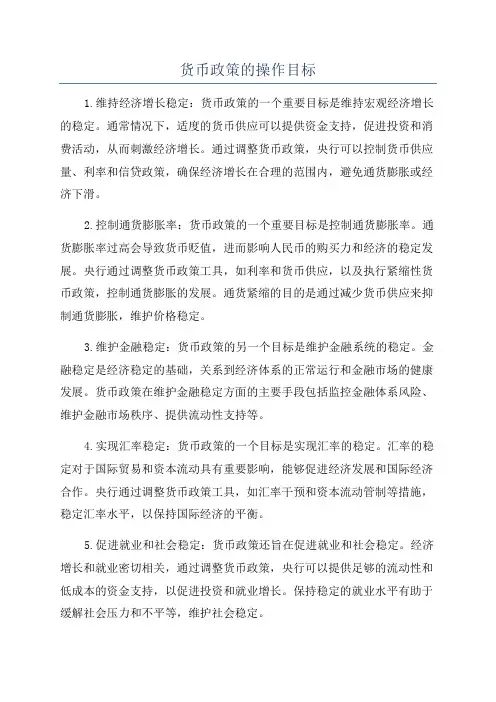 货币政策的操作目标

1.维持经济增长稳定：货币政策的一个重要目标是维持宏观经济增长的稳定。通常情况下，适度的货币供应可以提供资金支持，促进投资和消费活动，从而刺激经济增长。通过调整货币政策，央行可以控制货币供应量、利率和信贷政策，确保经济增长在合理的范围内，避免通货膨胀或经济下滑。

2.控制通货膨胀率：货币政策的一个重要目标是控制通货膨胀率。通货膨胀率过高会导致货币贬值，进而影响人民币的购买力和经济的稳定发展。央行通过调整货币政策工具，如利率和货币供应，以及执行紧缩性货币政策，控制通货膨胀的发展。通货紧缩的目的是通过减少货币供应来抑制通货膨胀，维护价格稳定。

3.维护金融稳定：货币政策的另一个目标是维护金融系统的稳定。金融稳定是经济稳定的基础，关系到经济体系的正常运行和金融市场的健康发展。货币政策在维护金融稳定方面的主要手段包括监控金融体系风险、维护金融市场秩序、提供流动性支持等。

4.实现汇率稳定：货币政策的一个目标是实现汇率的稳定。汇率的稳定对于国际贸易和资本流动具有重要影响，能够促进经济发展和国际经济合作。央行通过调整货币政策工具，如汇率干预和资本流动管制等措施，稳定汇率水平，以保持国际经济的平衡。

5.促进就业和社会稳定：货币政策还旨在促进就业和社会稳定。经济增长和就业密切相关，通过调整货币政策，央行可以提供足够的流动性和低成本的资金支持，以促进投资和就业增长。保持稳定的就业水平有助于缓解社会压力和不平等，维护社会稳定。